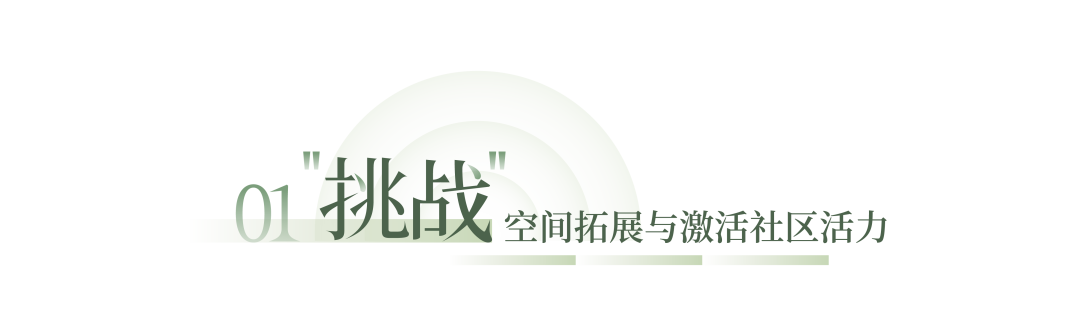 01 "挑战" 空间拓展与激活社区活力